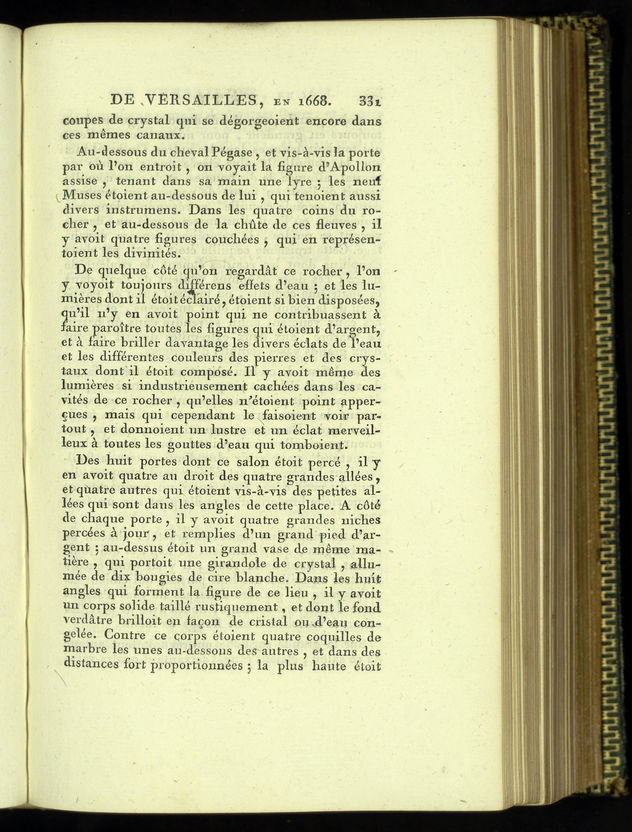 DE VERSAILLES, EN 1668. 331

coupes de crystal qui se dégorgeoient encore dans ces mêmes canaux.

Au-dessous du cheval Pégase, et vis-à-vis la porte par où l'on entroit, on voyait la figure d'Apollon assise, tenant dans sa main une lyre ; les neuf Muses étoient au-dessous de lui, qui tenoient aussi divers instrumens. Dans les quatre coins du rocher, et au-dessous de la chûte de ces fleuves, il y avoit quatre figures couchées, qui en représentoient les divinités.

De quelque côté qu'on regardât ce rocher, l'on y voyoit toujours différens effets d'eau ; et les lumières dont il étoit éclairé, étoient si bien disposées, qu'il n'y en avoit point qui ne contribuassent à faire paroître toutes les figures qui étoient d'argent, et à faire briller davantage les divers éclats de l'eau et les différentes couleurs des pierres et des crystaux dont il étoit composé. Il y avoit même des lumières si industrieusement cachées dans les cavités de ce rocher, qu'elles n'étoient point apperçues, mais qui cependant le faisoient voir partout, et donnoient un lustre et un éclat merveilleux à toutes les gouttes d'eau qui tomboient.

Des huit portes dont ce salon étoit percé, il y en avoit quatre au droit des quatre grandes allées, et quatre autres qui étoient vis-à-vis des petites allées qui sont dans les angles de cette place. A côté de chaque porte, il y avoit quatre grandes niches percées à jour, et remplies d'un grand pied d'argent ; au-dessus étoit un grand vase de même matière, qui portoit une girandole de crystal, allumée de dix bougies de cire blanche. Dans les huit angles qui forment la figure de ce lieu, il y avoit un corps solide taillé rustiquement, et dont le fond verdâtre brilloit en façon de cristal ou d'eau congelée. Contre ce corps étoient quatre coquilles de marbre les unes au-dessous des autres, et dans des distances fort proportionnées ; la plus haute étoit